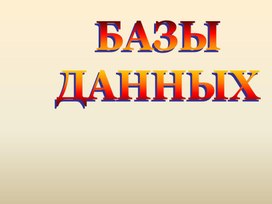 БАЗЫ ДАННЫХ